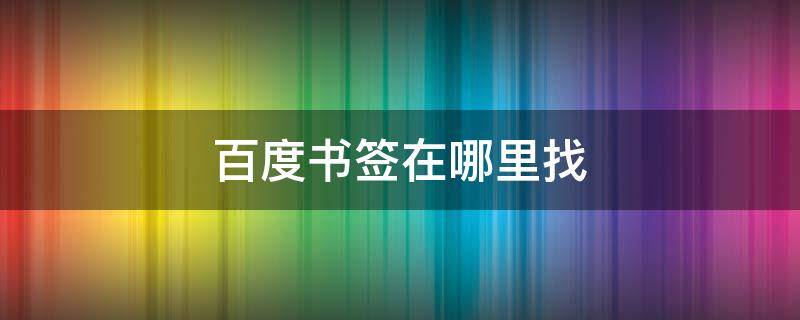 百度书签在哪里找